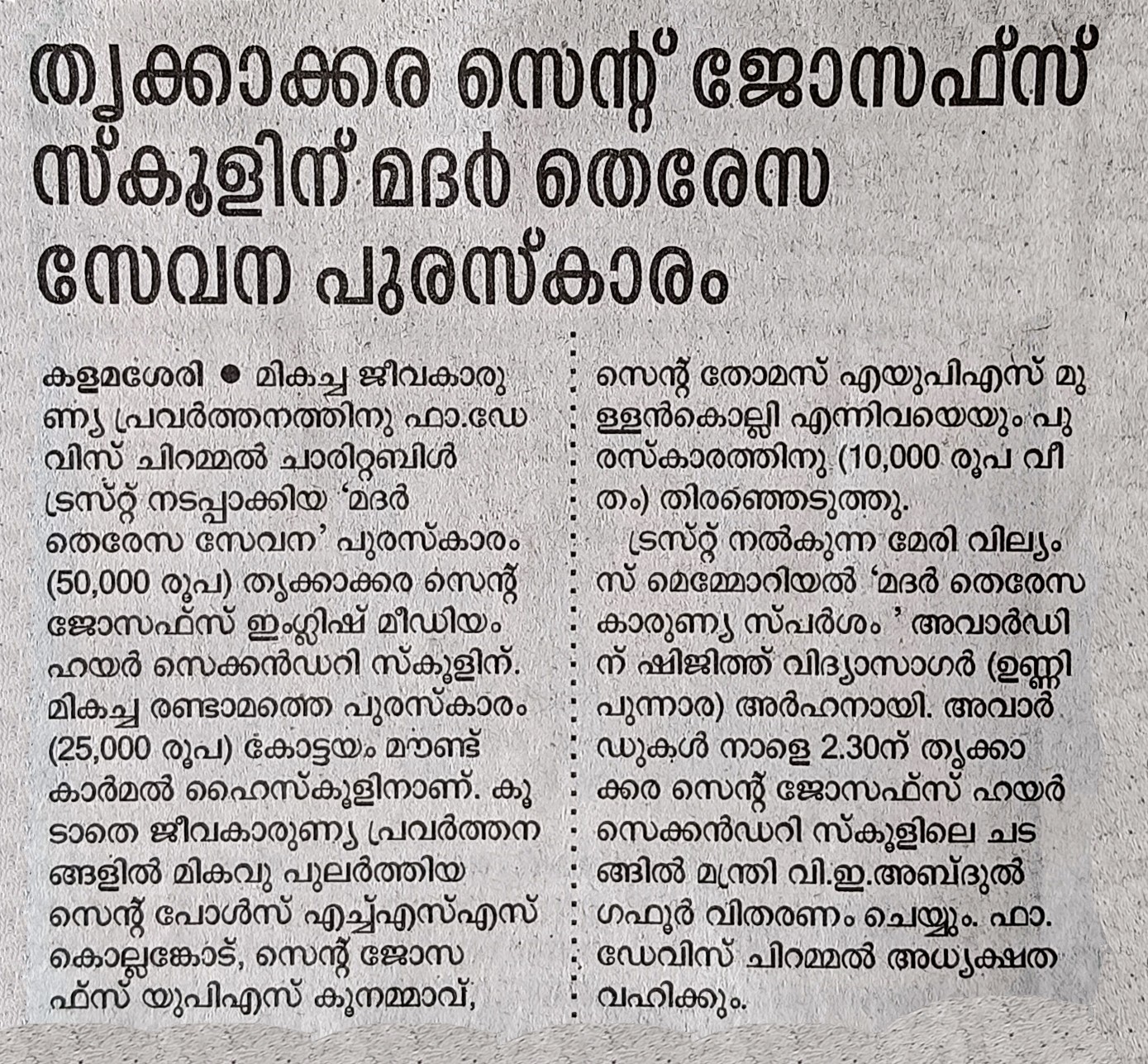 തൃക്കാക്കര സെന്റ് ജോസഫ്സ് സ്കൂളിന് മദർ തെരേസ സേവന പുരസ്കാരം

കളമശേരി ● മികച്ച ജീവകാരുണ്യ പ്രവർത്തനത്തിനു ഫാ.ഡേവിസ് ചിറമ്മൽ ചാരിറ്റബിൾ ട്രസ്റ്റ് നടപ്പാക്കിയ 'മദർ തെരേസ സേവന' പുരസ്കാരം (50,000 രൂപ) തൃക്കാക്കര സെന്റ് ജോസഫ്സ് ഇംഗ്ലിഷ് മീഡിയം ഹയർ സെക്കൻഡറി സ്കൂളിന്. മികച്ച രണ്ടാമത്തെ പുരസ്കാരം (25,000 രൂപ) കോട്ടയം മൗണ്ട് കാർമൽ ഹൈസ്കൂളിനാണ്. കൂടാതെ ജീവകാരുണ്യ പ്രവർത്തനങ്ങളിൽ മികവു പുലർത്തിയ സെന്റ് പോൾസ് എച്ച്എസ്എസ് കൊല്ലങ്കോട്, സെന്റ് ജോസഫ്സ് യുപിഎസ് കൂനമ്മാവ്, സെന്റ് തോമസ് എയുപിഎസ് മുള്ളൻകൊല്ലി എന്നിവയെയും പുരസ്കാരത്തിനു (10,000 രൂപ വീതം) തിരഞ്ഞെടുത്തു.

ട്രസ്റ്റ് നൽകുന്ന മേരി വില്യംസ് മെമ്മോറിയൽ 'മദർ തെരേസ കാരുണ്യ സ്പർശം ' അവാർഡിന് ഷിജിത്ത് വിദ്യാസാഗർ (ഉണ്ണി പുന്നാര) അർഹനായി. അവാർഡുകൾ നാളെ 2.30ന് തൃക്കാക്കര സെന്റ് ജോസഫ്സ് ഹയർ സെക്കൻഡറി സ്കൂളിലെ ചടങ്ങിൽ മന്ത്രി വി.ഇ.അബ്ദുൽ ഗഫൂർ വിതരണം ചെയ്യും. ഫാ. ഡേവിസ് ചിറമ്മൽ അധ്യക്ഷത വഹിക്കും.